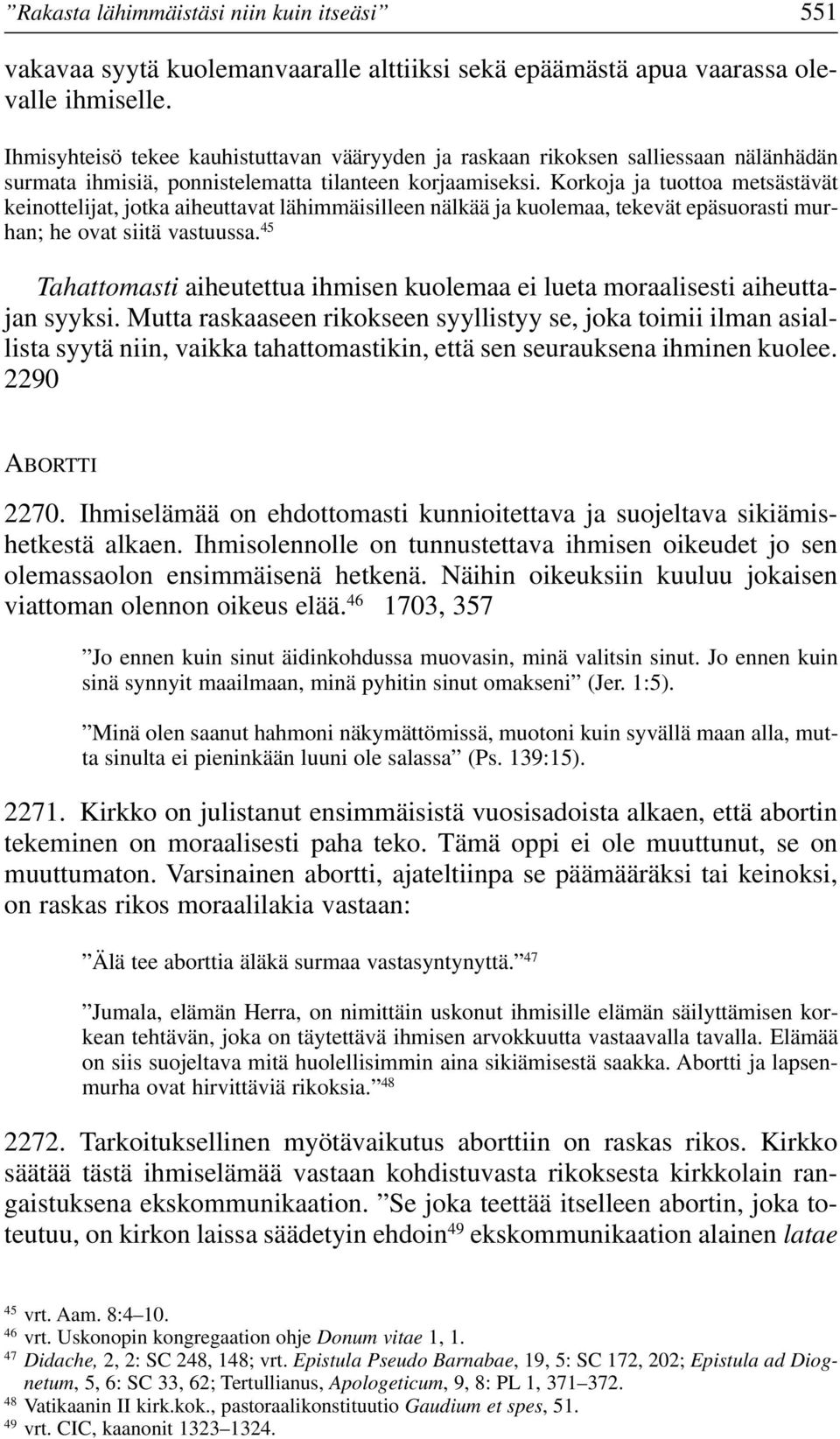 ”Rakasta lähimmäistäsi niin kuin itseäsi” 551

vakavaa syytä kuolemanvaaralle alttiiksi sekä epäämästä apua vaarassa olevalle ihmiselle.

Ihmisyhteisö tekee kauhistuttavan vääryyden ja raskaan rikoksen salliessaan nälänhädän surmata ihmisiä, ponnistelematta tilanteen korjaamiseksi. Korkoja ja tuottoa metsästävät keinottelijat, jotka aiheuttavat lähimmäisilleen nälkää ja kuolemaa, tekevät epäsuorasti murhan; he ovat siitä vastuussa.$^{45}$

Tahattomasti aiheutettua ihmisen kuolemaa ei lueta moraalisesti aiheuttajan syyksi. Mutta raskaaseen rikokseen syyllistyy se, joka toimii ilman asiallista syytä niin, vaikka tahattomastikin, että sen seurauksena ihminen kuolee. 2290

ABORTTI

2270. Ihmiselämää on ehdottomasti kunnioitettava ja suojeltava sikiämishetkestä alkaen. Ihmisolennolle on tunnustettava ihmisen oikeudet jo sen olemassaolon ensimmäisenä hetkenä. Näihin oikeuksiin kuuluu jokaisen viattoman olennon oikeus elää.$^{46}$ 1703, 357

”Jo ennen kuin sinut äidinkohdussa muovasin, minä valitsin sinut. Jo ennen kuin sinä synnyit maailmaan, minä pyhitin sinut omakseni” (Jer. 1:5).

”Minä olen saanut hahmoni näkymättömissä, muotoni kuin syvällä maan alla, mutta sinulta ei pieninkään luuni ole salassa” (Ps. 139:15).

2271. Kirkko on julistanut ensimmäisistä vuosisadoista alkaen, että abortin tekeminen on moraalisesti paha teko. Tämä oppi ei ole muuttunut, se on muuttumaton. Varsinainen abortti, ajateltiinpa se päämääräksi tai keinoksi, on raskas rikos moraalilakia vastaan:

”Älä tee aborttia äläkä surmaa vastasyntynyttä.”$^{47}$

”Jumala, elämän Herra, on nimittäin uskonut ihmisille elämän säilyttämisen korkean tehtävän, joka on täytettävä ihmisen arvokkuutta vastaavalla tavalla. Elämää on siis suojeltava mitä huolellisimmin aina sikiämisestä saakka. Abortti ja lapsenmurha ovat hirvittäviä rikoksia.”$^{48}$

2272. Tarkoituksellinen myötävaikutus aborttiin on raskas rikos. Kirkko säätää tästä ihmiselämää vastaan kohdistuvasta rikoksesta kirkkolain rangaistuksena ekskommunikaation. ”Se joka teettää itselleen abortin, joka toteutuu, on kirkon laissa säädetyin ehdoin$^{49}$ ekskommunikaation alainen latae

$^{45}$ vrt. Aam. 8:4–10.
$^{46}$ vrt. Uskonopin kongregaation ohje Donum vitae 1, 1.
$^{47}$ Didache, 2, 2: SC 248, 148; vrt. Epistula Pseudo Barnabae, 19, 5: SC 172, 202; Epistula ad Diognetum, 5, 6: SC 33, 62; Tertullianus, Apologeticum, 9, 8: PL 1, 371–372.
$^{48}$ Vatikaanin II kirk.kok., pastoraalikonstituutio Gaudium et spes, 51.
$^{49}$ vrt. CIC, kaanonit 1323–1324.